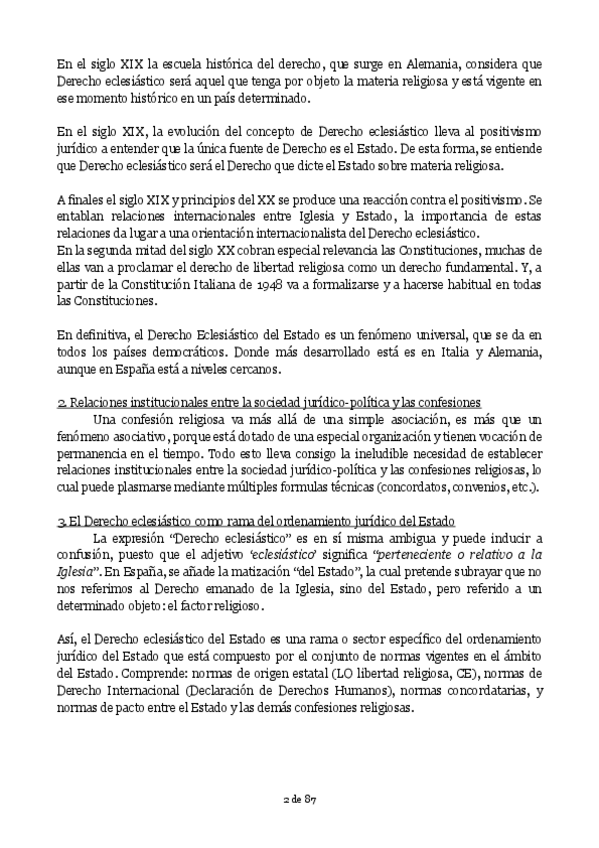 En el siglo XIX la escuela histórica del derecho, que surge en Alemania, considera que Derecho eclesiástico será aquel que tenga por objeto la materia religiosa y está vigente en ese momento histórico en un país determinado.

En el siglo XIX, la evolución del concepto de Derecho eclesiástico lleva al positivismo jurídico a entender que la única fuente de Derecho es el Estado. De esta forma, se entiende que Derecho eclesiástico será el Derecho que dicte el Estado sobre materia religiosa.

A finales el siglo XIX y principios del XX se produce una reacción contra el positivismo. Se entablan relaciones internacionales entre Iglesia y Estado, la importancia de estas relaciones da lugar a una orientación internacionalista del Derecho eclesiástico.
En la segunda mitad del siglo XX cobran especial relevancia las Constituciones, muchas de ellas van a proclamar el derecho de libertad religiosa como un derecho fundamental. Y, a partir de la Constitución Italiana de 1948 va a formalizarse y a hacerse habitual en todas las Constituciones.

En definitiva, el Derecho Eclesiástico del Estado es un fenómeno universal, que se da en todos los países democráticos. Donde más desarrollado está es en Italia y Alemania, aunque en España está a niveles cercanos.

2. Relaciones institucionales entre la sociedad jurídico-política y las confesiones
Una confesión religiosa va más allá de una simple asociación, es más que un fenómeno asociativo, porque está dotado de una especial organización y tienen vocación de permanencia en el tiempo. Todo esto lleva consigo la ineludible necesidad de establecer relaciones institucionales entre la sociedad jurídico-política y las confesiones religiosas, lo cual puede plasmarse mediante múltiples formulas técnicas (concordatos, convenios, etc.).

3. El Derecho eclesiástico como rama del ordenamiento jurídico del Estado
La expresión "Derecho eclesiástico" es en sí misma ambigua y puede inducir a confusión, puesto que el adjetivo 'eclesiástico' significa "perteneciente o relativo a la Iglesia". En España, se añade la matización "del Estado", la cual pretende subrayar que no nos referimos al Derecho emanado de la Iglesia, sino del Estado, pero referido a un determinado objeto: el factor religioso.

Así, el Derecho eclesiástico del Estado es una rama o sector específico del ordenamiento jurídico del Estado que está compuesto por el conjunto de normas vigentes en el ámbito del Estado. Comprende: normas de origen estatal (LO libertad religiosa, CE), normas de Derecho Internacional (Declaración de Derechos Humanos), normas concordatarias, y normas de pacto entre el Estado y las demás confesiones religiosas.

2 de 87